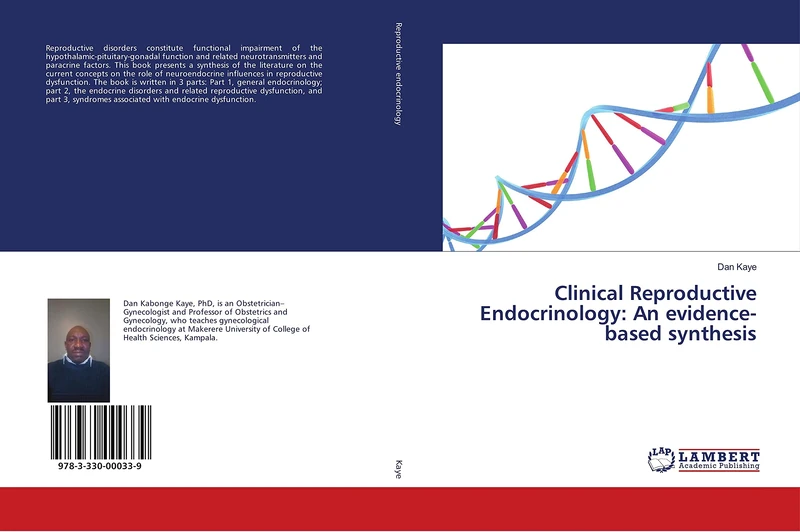 Reproductive disorders constitute functional impairment of the hypothalamic-pituitary-gonadal function and related neurotransmitters and paracrine factors. This book presents a synthesis of the literature on the current concepts on the role of neuroendocrine influences in reproductive dysfunction. The book is written in 3 parts: Part 1, general endocrinology; part 2, the endocrine disorders and related reproductive dysfunction, and part 3, syndromes associated with endocrine dysfunction.

Dan Kabonge Kaye, PhD, is an Obstetrician–Gynecologist and Professor of Obstetrics and Gynecology, who teaches gynecological endocrinology at Makerere University of College of Health Sciences, Kampala.

978-3-330-00033-9

Reproductive endocrinology

Kaye

Dan Kaye

Clinical Reproductive Endocrinology: An evidence-based synthesis

LAP LAMBERT Academic Publishing